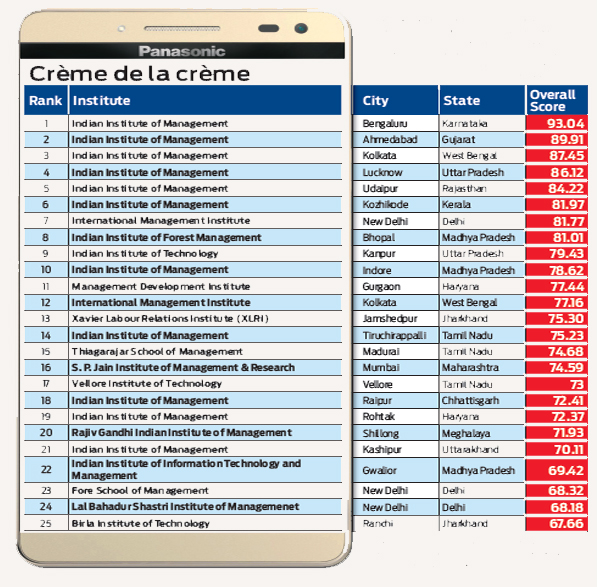 Panasonic

Crème de la crème

| Rank | Institute | City | State | Overall Score |
|---|---|---|---|---|
| 1 | Indian Institute of Management | Bengaluru | Karnataka | 93.04 |
| 2 | Indian Institute of Management | Ahmedabad | Gujarat | 89.91 |
| 3 | Indian Institute of Management | Kolkata | West Bengal | 87.45 |
| 4 | Indian Institute of Management | Lucknow | Uttar Pradesh | 86.12 |
| 5 | Indian Institute of Management | Udaipur | Rajasthan | 84.22 |
| 6 | Indian Institute of Management | Kozhikode | Kerala | 81.97 |
| 7 | International Management Institute | New Delhi | Delhi | 81.77 |
| 8 | Indian Institute of Forest Management | Bhopal | Madhya Pradesh | 81.01 |
| 9 | Indian Institute of Technology | Kanpur | Uttar Pradesh | 79.43 |
| 10 | Indian Institute of Management | Indore | Madhya Pradesh | 78.62 |
| 11 | Management Development Institute | Gurgaon | Haryana | 77.44 |
| 12 | International Management Institute | Kolkata | West Bengal | 77.16 |
| 13 | Xavier Labour Relations Institute (XLRI) | Jamshedpur | Jharkhand | 75.30 |
| 14 | Indian Institute of Management | Tiruchirappalli | Tamil Nadu | 75.23 |
| 15 | Thiagarajar School of Management | Madurai | Tamil Nadu | 74.68 |
| 16 | S. P. Jain Institute of Management & Research | Mumbai | Maharashtra | 74.59 |
| 17 | Vellore Institute of Technology | Vellore | Tamil Nadu | 73 |
| 18 | Indian Institute of Management | Raipur | Chhattisgarh | 72.41 |
| 19 | Indian Institute of Management | Rohtak | Haryana | 72.37 |
| 20 | Rajiv Gandhi Indian Institute of Management | Shillong | Meghalaya | 71.93 |
| 21 | Indian Institute of Management | Kashipur | Uttarakhand | 70.11 |
| 22 | Indian Institute of Information Technology and Management | Gwalior | Madhya Pradesh | 69.42 |
| 23 | Fore School of Management | New Delhi | Delhi | 68.32 |
| 24 | Lal Bahadur Shastri Institute of Managemenet | New Delhi | Delhi | 68.18 |
| 25 | Birla Institute of Technology | Ranchi | Jharkhand | 67.66 |